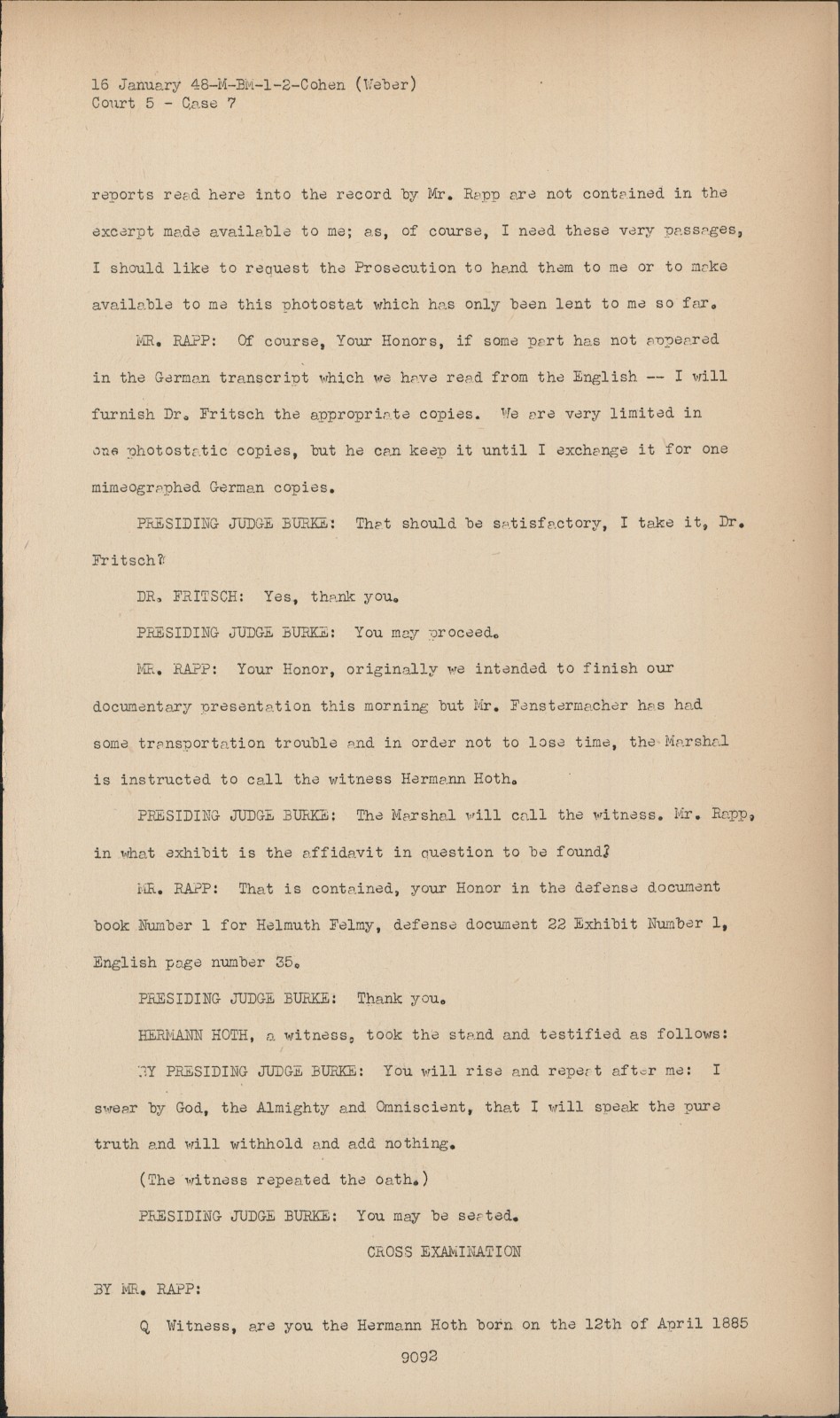 16 January 48-M-BM-1-2-Cohen (Weber)
Court 5 - Case 7

reports read here into the record by Mr. Rapp are not contained in the excerpt made available to me; as, of course, I need these very passages, I should like to request the Prosecution to hand them to me or to make available to me this photostat which has only been lent to me so far.

MR. RAPP: Of course, Your Honors, if some part has not appeared in the German transcript which we have read from the English -- I will furnish Dr. Fritsch the appropriate copies. We are very limited in one photostatic copies, but he can keep it until I exchange it for one mimeographed German copies.

PRESIDING JUDGE BURKE: That should be satisfactory, I take it, Dr. Fritsch?

DR. FRITSCH: Yes, thank you.

PRESIDING JUDGE BURKE: You may proceed.

MR. RAPP: Your Honor, originally we intended to finish our documentary presentation this morning but Mr. Fenstermacher has had some transportation trouble and in order not to lose time, the Marshal is instructed to call the witness Hermann Hoth.

PRESIDING JUDGE BURKE: The Marshal will call the witness. Mr. Rapp, in what exhibit is the affidavit in question to be found?

MR. RAPP: That is contained, your Honor in the defense document book Number 1 for Helmuth Felmy, defense document 22 Exhibit Number 1, English page number 35.

PRESIDING JUDGE BURKE: Thank you.

HERMANN HOTH, a witness, took the stand and testified as follows:

BY PRESIDING JUDGE BURKE: You will rise and repeat after me: I swear by God, the Almighty and Omniscient, that I will speak the pure truth and will withhold and add nothing.

(The witness repeated the oath.)

PRESIDING JUDGE BURKE: You may be seated.

CROSS EXAMINATION

BY MR. RAPP:

Q Witness, are you the Hermann Hoth born on the 12th of April 1885

9092